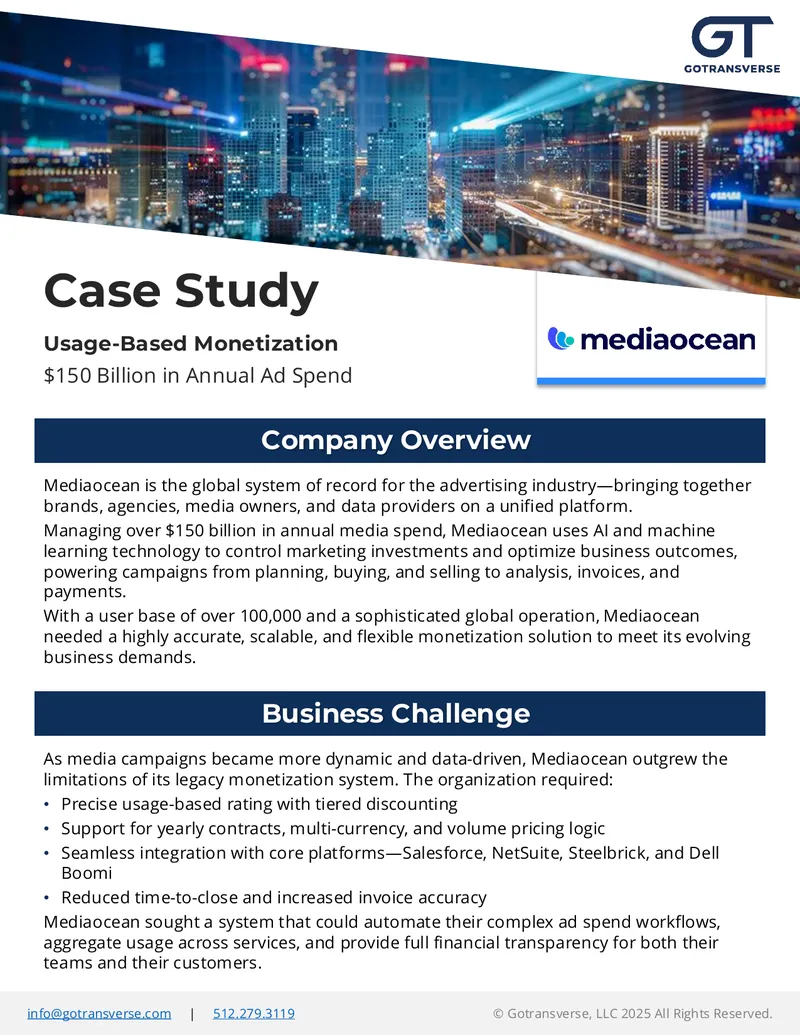 GT
GOTRANSVERSE

Case Study

Usage-Based Monetization

$150 Billion in Annual Ad Spend

mediaocean

Company Overview

Mediaocean is the global system of record for the advertising industry—bringing together brands, agencies, media owners, and data providers on a unified platform.

Managing over $150 billion in annual media spend, Mediaocean uses AI and machine learning technology to control marketing investments and optimize business outcomes, powering campaigns from planning, buying, and selling to analysis, invoices, and payments.

With a user base of over 100,000 and a sophisticated global operation, Mediaocean needed a highly accurate, scalable, and flexible monetization solution to meet its evolving business demands.

Business Challenge

As media campaigns became more dynamic and data-driven, Mediaocean outgrew the limitations of its legacy monetization system. The organization required:

• Precise usage-based rating with tiered discounting
• Support for yearly contracts, multi-currency, and volume pricing logic
• Seamless integration with core platforms—Salesforce, NetSuite, Steelbrick, and Dell Boomi
• Reduced time-to-close and increased invoice accuracy

Mediaocean sought a system that could automate their complex ad spend workflows, aggregate usage across services, and provide full financial transparency for both their teams and their customers.

info@gotransverse.com | 512.279.3119 © Gotransverse, LLC 2025 All Rights Reserved.